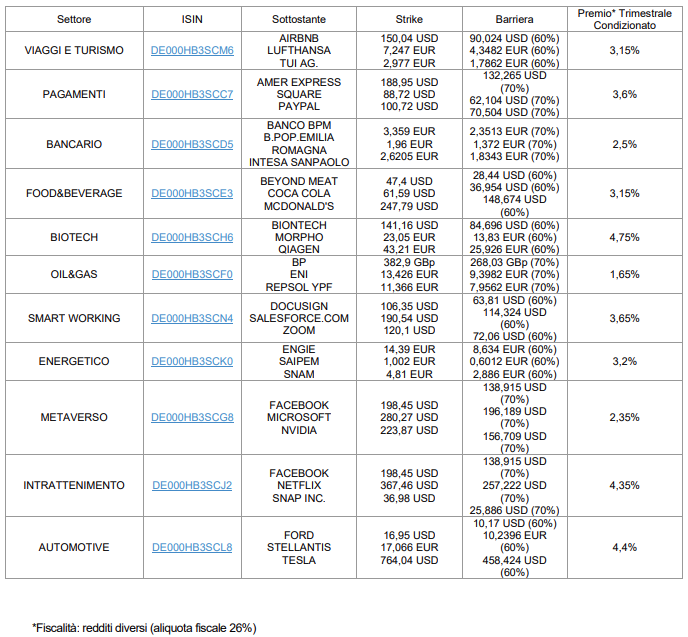 | Settore | ISIN | Sottostante | Strike | Barriera | Premio* Trimestrale Condizionato |
|---|---|---|---|---|---|
| VIAGGI E TURISMO | DE000HB3SCM6 | AIRBNB LUFTHANSA TUI AG. | 150,04 USD 7,247 EUR 2,977 EUR | 90,024 USD (60%) 4,3482 EUR (60%) 1,7862 EUR (60%) | 3,15% |
| PAGAMENTI | DE000HB3SCC7 | AMER EXPRESS SQUARE PAYPAL | 188,95 USD 88,72 USD 100,72 USD | 132,265 USD (70%) 62,104 USD (70%) 70,504 USD (70%) | 3,6% |
| BANCARIO | DE000HB3SCD5 | BANCO BPM B.POP.EMILIA ROMAGNA INTESA SANPAOLO | 3,359 EUR 1,96 EUR 2,6205 EUR | 2,3513 EUR (70%) 1,372 EUR (70%) 1,8343 EUR (70%) | 2,5% |
| FOOD&BEVERAGE | DE000HB3SCE3 | BEYOND MEAT COCA COLA MCDONALD'S | 47,4 USD 61,59 USD 247,79 USD | 28,44 USD (60%) 36,954 USD (60%) 148,674 USD (60%) | 3,15% |
| BIOTECH | DE000HB3SCH6 | BIONTECH MORPHO QIAGEN | 141,16 USD 23,05 EUR 43,21 EUR | 84,696 USD (60%) 13,83 EUR (60%) 25,926 EUR (60%) | 4,75% |
| OIL&GAS | DE000HB3SCF0 | BP ENI REPSOL YPF | 382,9 GBp 13,426 EUR 11,366 EUR | 268,03 GBp (70%) 9,3982 EUR (70%) 7,9562 EUR (70%) | 1,65% |
| SMART WORKING | DE000HB3SCN4 | DOCUSIGN SALESFORCE.COM ZOOM | 106,35 USD 190,54 USD 120,1 USD | 63,81 USD (60%) 114,324 USD (60%) 72,06 USD (60%) | 3,65% |
| ENERGETICO | DE000HB3SCK0 | ENGIE SAIPEM SNAM | 14,39 EUR 1,002 EUR 4,81 EUR | 8,634 EUR (60%) 0,6012 EUR (60%) 2,886 EUR (60%) | 3,2% |
| METAVERSO | DE000HB3SCG8 | FACEBOOK MICROSOFT NVIDIA | 198,45 USD 280,27 USD 223,87 USD | 138,915 USD (70%) 196,189 USD (70%) 156,709 USD (70%) | 2,35% |
| INTRATTENIMENTO | DE000HB3SCJ2 | FACEBOOK NETFLIX SNAP INC. | 198,45 USD 367,46 USD 36,98 USD | 138,915 USD (70%) 257,222 USD (70%) 25,886 USD (70%) | 4,35% |
| AUTOMOTIVE | DE000HB3SCL8 | FORD STELLANTIS TESLA | 16,95 USD 17,066 EUR 764,04 USD | 10,17 USD (60%) 10,2396 EUR (60%) 458,424 USD (60%) | 4,4% |

*Fiscalità: redditi diversi (aliquota fiscale 26%)